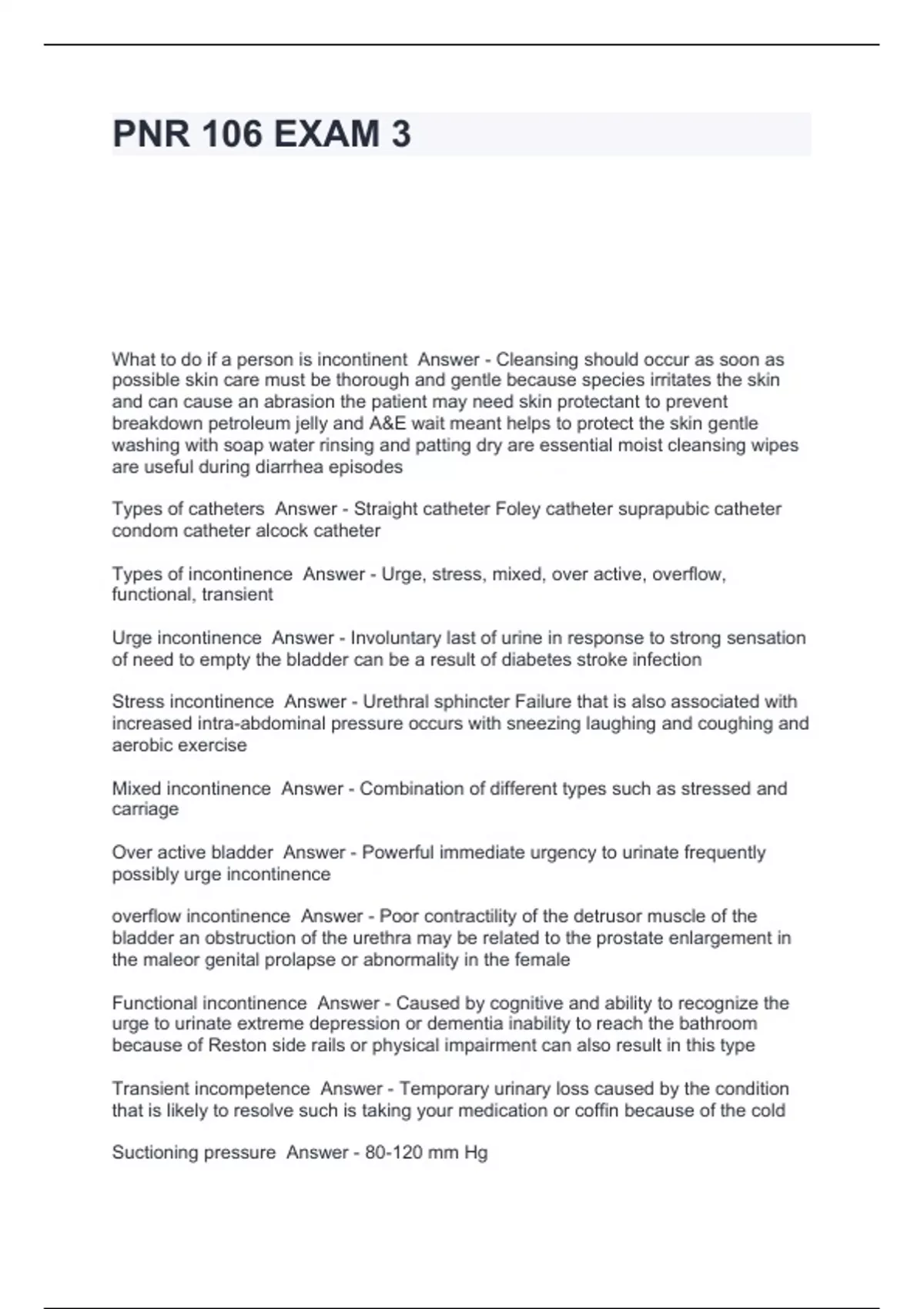 PNR 106 EXAM 3

What to do if a person is incontinent  Answer - Cleansing should occur as soon as possible skin care must be thorough and gentle because species irritates the skin and can cause an abrasion the patient may need skin protectant to prevent breakdown petroleum jelly and A&E wait meant helps to protect the skin gentle washing with soap water rinsing and patting dry are essential moist cleansing wipes are useful during diarrhea episodes

Types of catheters  Answer - Straight catheter Foley catheter suprapubic catheter condom catheter alcock catheter

Types of incontinence  Answer - Urge, stress, mixed, over active, overflow, functional, transient

Urge incontinence  Answer - Involuntary last of urine in response to strong sensation of need to empty the bladder can be a result of diabetes stroke infection

Stress incontinence  Answer - Urethral sphincter Failure that is also associated with increased intra-abdominal pressure occurs with sneezing laughing and coughing and aerobic exercise

Mixed incontinence  Answer - Combination of different types such as stressed and carriage

Over active bladder  Answer - Powerful immediate urgency to urinate frequently possibly urge incontinence

overflow incontinence  Answer - Poor contractility of the detrusor muscle of the bladder an obstruction of the urethra may be related to the prostate enlargement in the maleor genital prolapse or abnormality in the female

Functional incontinence  Answer - Caused by cognitive and ability to recognize the urge to urinate extreme depression or dementia inability to reach the bathroom because of Reston side rails or physical impairment can also result in this type

Transient incompetence  Answer - Temporary urinary loss caused by the condition that is likely to resolve such is taking your medication or coffin because of the cold

Suctioning pressure  Answer - 80-120 mm Hg